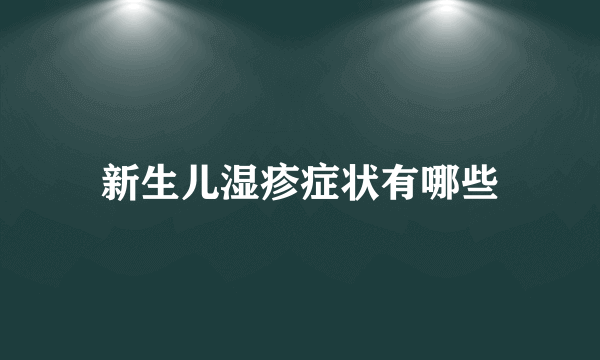 新生儿湿疹症状有哪些